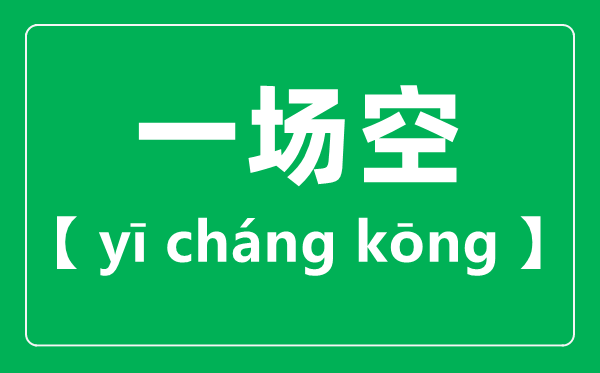 一场空

【 yī cháng kōng 】